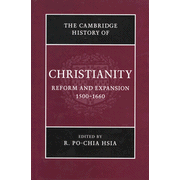 THE CAMBRIDGE HISTORY OF

CHRISTIANITY

REFORM AND EXPANSION 1500–1660

EDITED BY
R. PO-CHIA HSIA